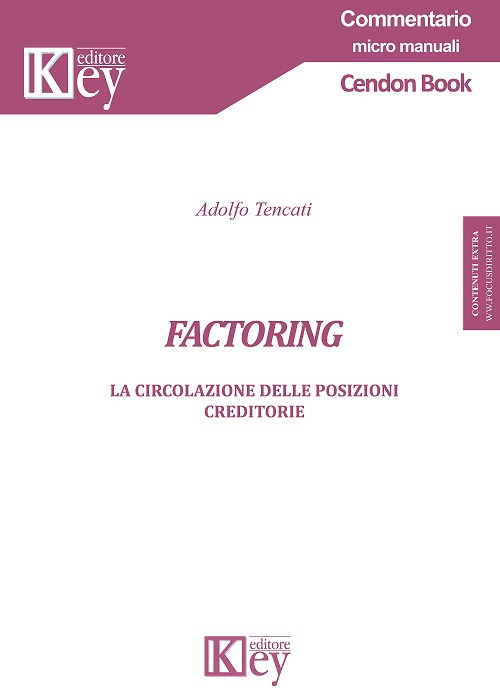 Key editore

Commentario
micro manuali
Cendon Book

Adolfo Tencati

CONTENUTI EXTRA
WW.FOCUSDIRITTO.IT

FACTORING

LA CIRCOLAZIONE DELLE POSIZIONI CREDITORIE

Key editore